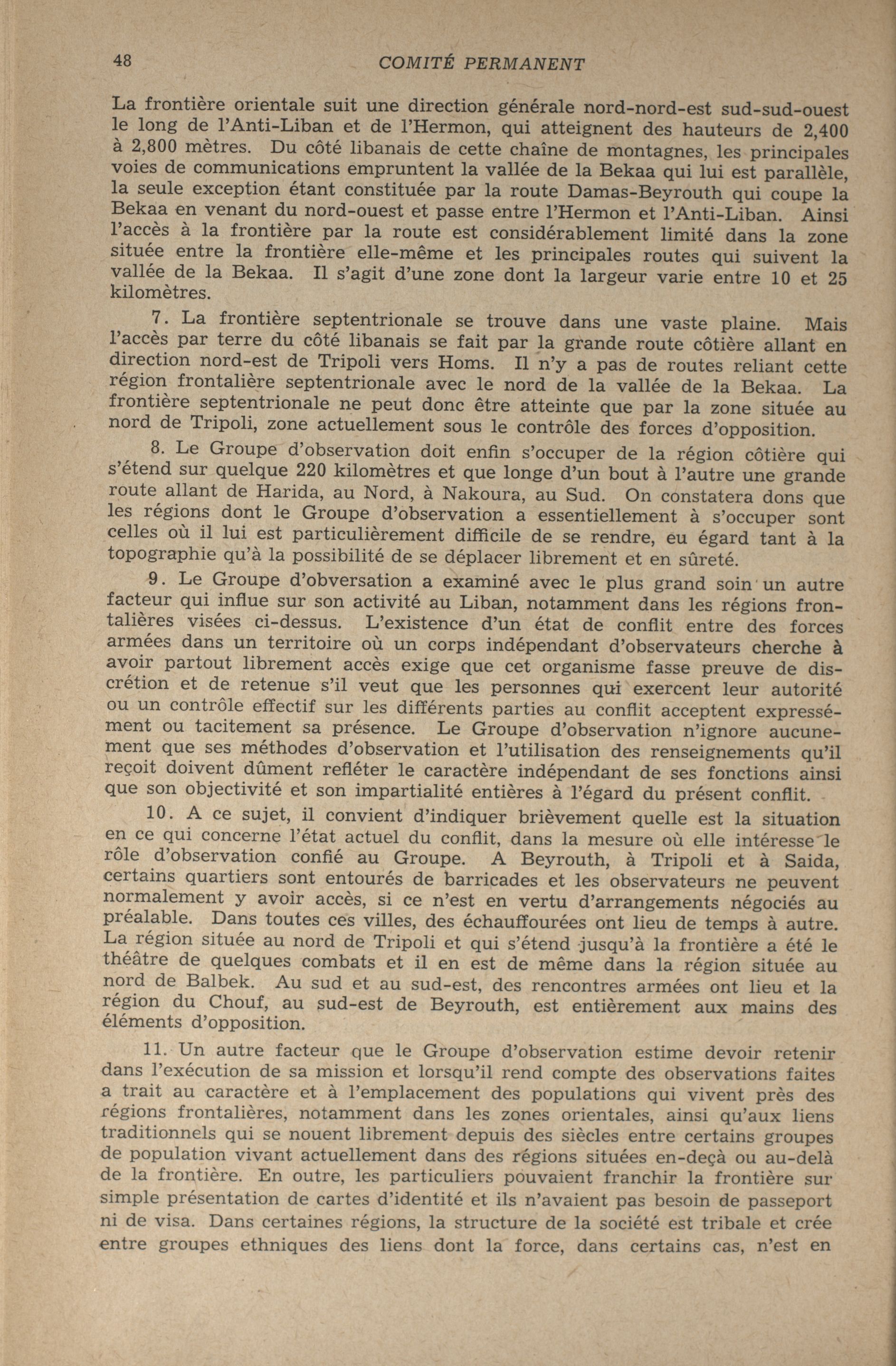 48 COMITÉ PERMANENT

La frontière orientale suit une direction générale nord-nord-est sud-sud-ouest le long de l'Anti-Liban et de l'Hermon, qui atteignent des hauteurs de 2,400 à 2,800 mètres. Du côté libanais de cette chaîne de montagnes, les principales voies de communications empruntent la vallée de la Bekaa qui lui est parallèle, la seule exception étant constituée par la route Damas-Beyrouth qui coupe la Bekaa en venant du nord-ouest et passe entre l'Hermon et l'Anti-Liban. Ainsi l'accès à la frontière par la route est considérablement limité dans la zone située entre la frontière elle-même et les principales routes qui suivent la vallée de la Bekaa. Il s'agit d'une zone dont la largeur varie entre 10 et 25 kilomètres.

7. La frontière septentrionale se trouve dans une vaste plaine. Mais l'accès par terre du côté libanais se fait par la grande route côtière allant en direction nord-est de Tripoli vers Homs. Il n'y a pas de routes reliant cette région frontalière septentrionale avec le nord de la vallée de la Bekaa. La frontière septentrionale ne peut donc être atteinte que par la zone située au nord de Tripoli, zone actuellement sous le contrôle des forces d'opposition.

8. Le Groupe d'observation doit enfin s'occuper de la région côtière qui s'étend sur quelque 220 kilomètres et que longe d'un bout à l'autre une grande route allant de Harida, au Nord, à Nakoura, au Sud. On constatera dons que les régions dont le Groupe d'observation a essentiellement à s'occuper sont celles où il lui est particulièrement difficile de se rendre, eu égard tant à la topographie qu'à la possibilité de se déplacer librement et en sûreté.

9. Le Groupe d'obversation a examiné avec le plus grand soin un autre facteur qui influe sur son activité au Liban, notamment dans les régions frontalières visées ci-dessus. L'existence d'un état de conflit entre des forces armées dans un territoire où un corps indépendant d'observateurs cherche à avoir partout librement accès exige que cet organisme fasse preuve de discrétion et de retenue s'il veut que les personnes qui exercent leur autorité ou un contrôle effectif sur les différents parties au conflit acceptent expressément ou tacitement sa présence. Le Groupe d'observation n'ignore aucunement que ses méthodes d'observation et l'utilisation des renseignements qu'il reçoit doivent dûment refléter le caractère indépendant de ses fonctions ainsi que son objectivité et son impartialité entières à l'égard du présent conflit.

10. A ce sujet, il convient d'indiquer brièvement quelle est la situation en ce qui concerne l'état actuel du conflit, dans la mesure où elle intéresse le rôle d'observation confié au Groupe. A Beyrouth, à Tripoli et à Saida, certains quartiers sont entourés de barricades et les observateurs ne peuvent normalement y avoir accès, si ce n'est en vertu d'arrangements négociés au préalable. Dans toutes ces villes, des échauffourées ont lieu de temps à autre. La région située au nord de Tripoli et qui s'étend jusqu'à la frontière a été le théâtre de quelques combats et il en est de même dans la région située au nord de Balbek. Au sud et au sud-est, des rencontres armées ont lieu et la région du Chouf, au sud-est de Beyrouth, est entièrement aux mains des éléments d'opposition.

11. Un autre facteur que le Groupe d'observation estime devoir retenir dans l'exécution de sa mission et lorsqu'il rend compte des observations faites a trait au caractère et à l'emplacement des populations qui vivent près des régions frontalières, notamment dans les zones orientales, ainsi qu'aux liens traditionnels qui se nouent librement depuis des siècles entre certains groupes de population vivant actuellement dans des régions situées en-deçà ou au-delà de la frontière. En outre, les particuliers pouvaient franchir la frontière sur simple présentation de cartes d'identité et ils n'avaient pas besoin de passeport ni de visa. Dans certaines régions, la structure de la société est tribale et crée entre groupes ethniques des liens dont la force, dans certains cas, n'est en